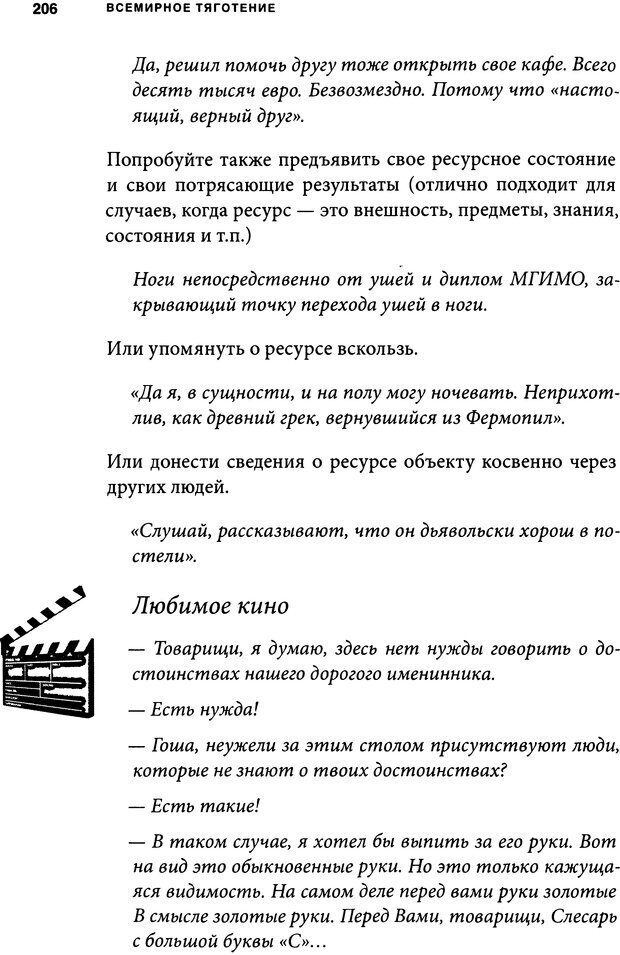 206 ВСЕМИРНОЕ ТЯГОТЕНИЕ

Да, решил помочь другу тоже открыть свое кафе. Всего десять тысяч евро. Безвозмездно. Потому что «настоящий, верный друг».

Попробуйте также предъявить свое ресурсное состояние и свои потрясающие результаты (отлично подходит для случаев, когда ресурс — это внешность, предметы, знания, состояния и т.п.)

Ноги непосредственно от ушей и диплом МГИМО, закрывающий точку перехода ушей в ноги.

Или упомянуть о ресурсе вскользь.

«Да я, в сущности, и на полу могу ночевать. Неприхотлив, как древний грек, вернувшийся из Фермопил».

Или донести сведения о ресурсе объекту косвенно через других людей.

«Слушай, рассказывают, что он дьявольски хорош в постели».

Любимое кино

— Товарищи, я думаю, здесь нет нужды говорить о достоинствах нашего дорогого именинника.

— Есть нужда!

— Гоша, неужели за этим столом присутствуют люди, которые не знают о твоих достоинствах?

— Есть такие!

— В таком случае, я хотел бы выпить за его руки. Вот на вид это обыкновенные руки. Но это только кажущаяся видимость. На самом деле перед вами руки золотые В смысле золотые руки. Перед Вами, товарищи, Слесарь с большой буквы «С»...